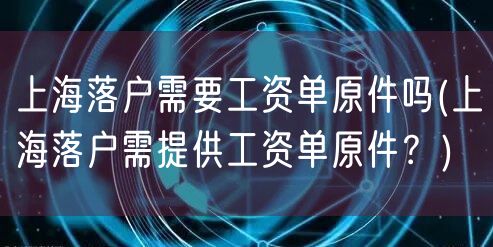 上海落户需要工资单原件吗(上海落户需提供工资单原件？)